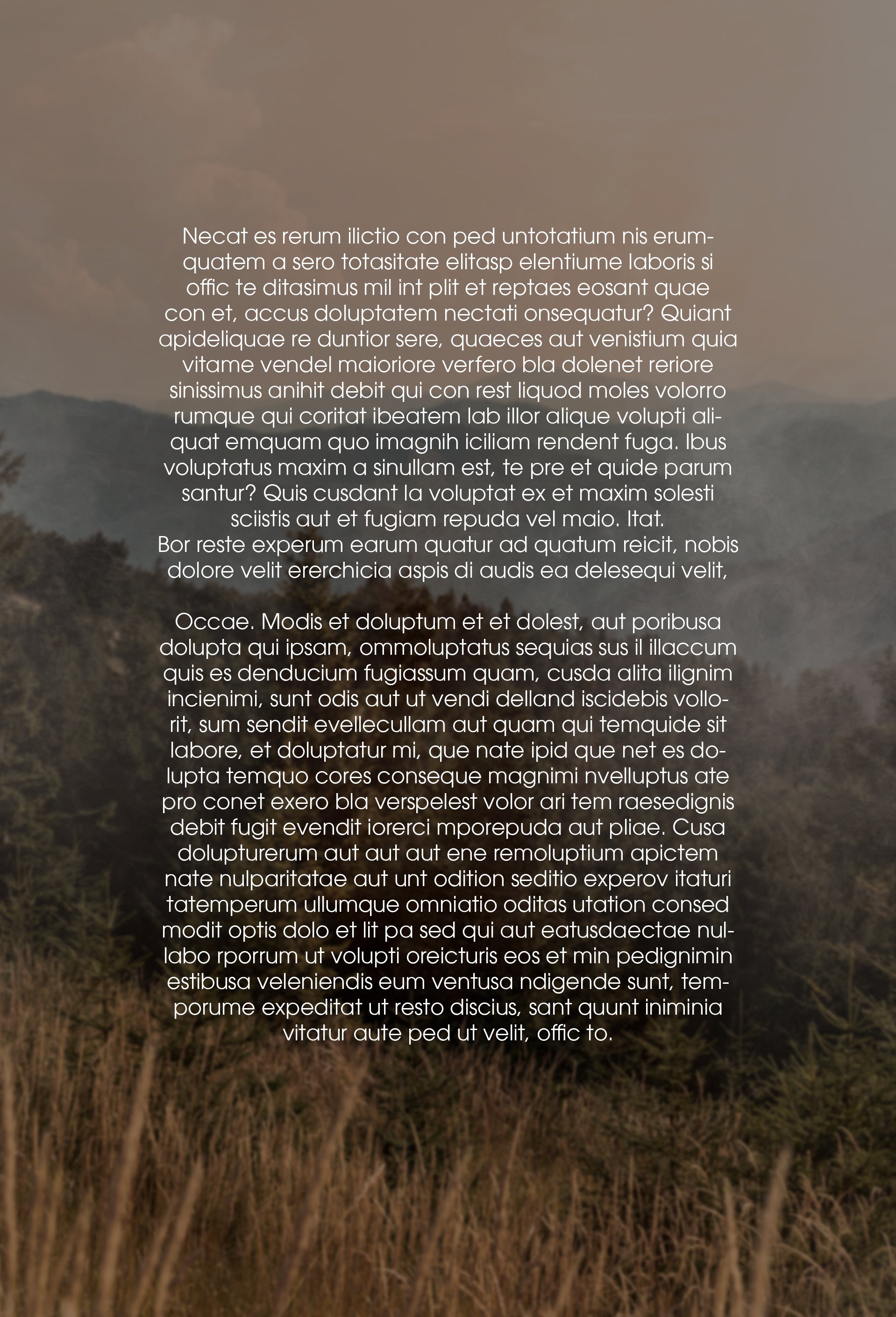 Necat es rerum ilictio con ped untotatium nis erumquatem a sero totasitate elitasp elentiume laboris si offic te ditasimus mil int plit et reptaes eosant quae con et, accus doluptatem nectati onsequatur? Quiant apideliquae re duntior sere, quaeces aut venistium quia vitame vendel maioriore verfero bla dolenet reriore sinissimus anihit debit qui con rest liquod moles volorro rumque qui coritat ibeatem lab illor alique volupti aliquat emquam quo imagnih iciliam rendent fuga. Ibus voluptatus maxim a sinullam est, te pre et quide parum santur? Quis cusdant la voluptat ex et maxim solesti sciistis aut et fugiam repuda vel maio. Itat.
Bor reste experum earum quatur ad quatum reicit, nobis dolore velit ererchicia aspis di audis ea delesequi velit,

Occae. Modis et doluptum et et dolest, aut poribusa dolupta qui ipsam, ommoluptatus sequias sus il illaccum quis es denducium fugiassum quam, cusda alita ilignim incienimi, sunt odis aut ut vendi delland iscidebis vollorit, sum sendit evellecullam aut quam qui temquide sit labore, et doluptatur mi, que nate ipid que net es dolupta temquo cores conseque magnimi nvelluptus ate pro conet exero bla verspelest volor ari tem raesedignis debit fugit evendit iorerci mporepuda aut pliae. Cusa dolupturerum aut aut aut ene remoluptium apictem nate nulparitatae aut unt odition seditio experov itaturi tatemperum ullumque omniatio oditas utation consed modit optis dolo et lit pa sed qui aut eatusdaectae nullabo rporrum ut volupti oreicturis eos et min pedignimin estibusa veleniendis eum ventusa ndigende sunt, temporume expeditat ut resto discius, sant quunt iniminia vitatur aute ped ut velit, offic to.